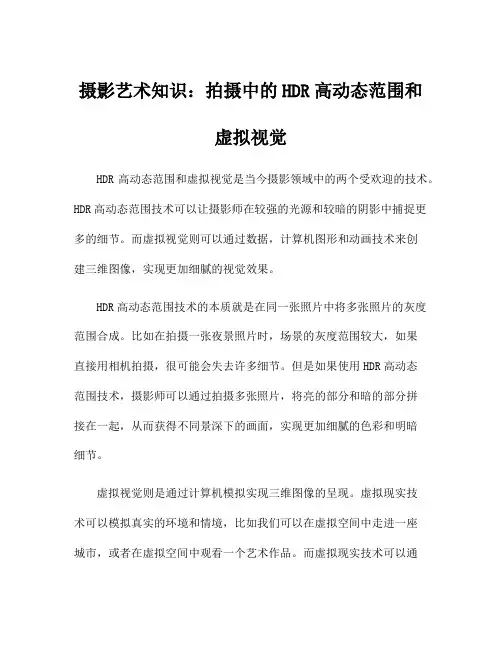 摄影艺术知识：拍摄中的HDR高动态范围和虚拟视觉

HDR高动态范围和虚拟视觉是当今摄影领域中的两个受欢迎的技术。HDR高动态范围技术可以让摄影师在较强的光源和较暗的阴影中捕捉更多的细节。而虚拟视觉则可以通过数据，计算机图形和动画技术来创建三维图像，实现更加细腻的视觉效果。

HDR高动态范围技术的本质就是在同一张照片中将多张照片的灰度范围合成。比如在拍摄一张夜景照片时，场景的灰度范围较大，如果直接用相机拍摄，很可能会失去许多细节。但是如果使用HDR高动态范围技术，摄影师可以通过拍摄多张照片，将亮的部分和暗的部分拼接在一起，从而获得不同景深下的画面，实现更加细腻的色彩和明暗细节。

虚拟视觉则是通过计算机模拟实现三维图像的呈现。虚拟现实技术可以模拟真实的环境和情境，比如我们可以在虚拟空间中走进一座城市，或者在虚拟空间中观看一个艺术作品。而虚拟现实技术可以通